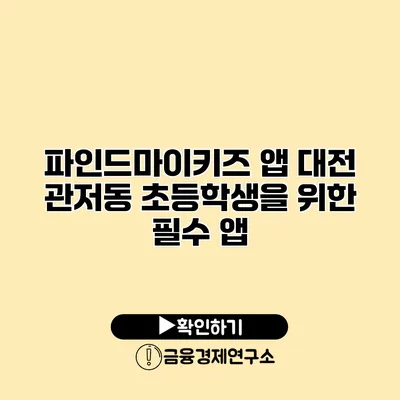 파인드마이키즈 앱 대전 관저동 초등학생을 위한 필수 앱

▶확인하기

금융경제연구소